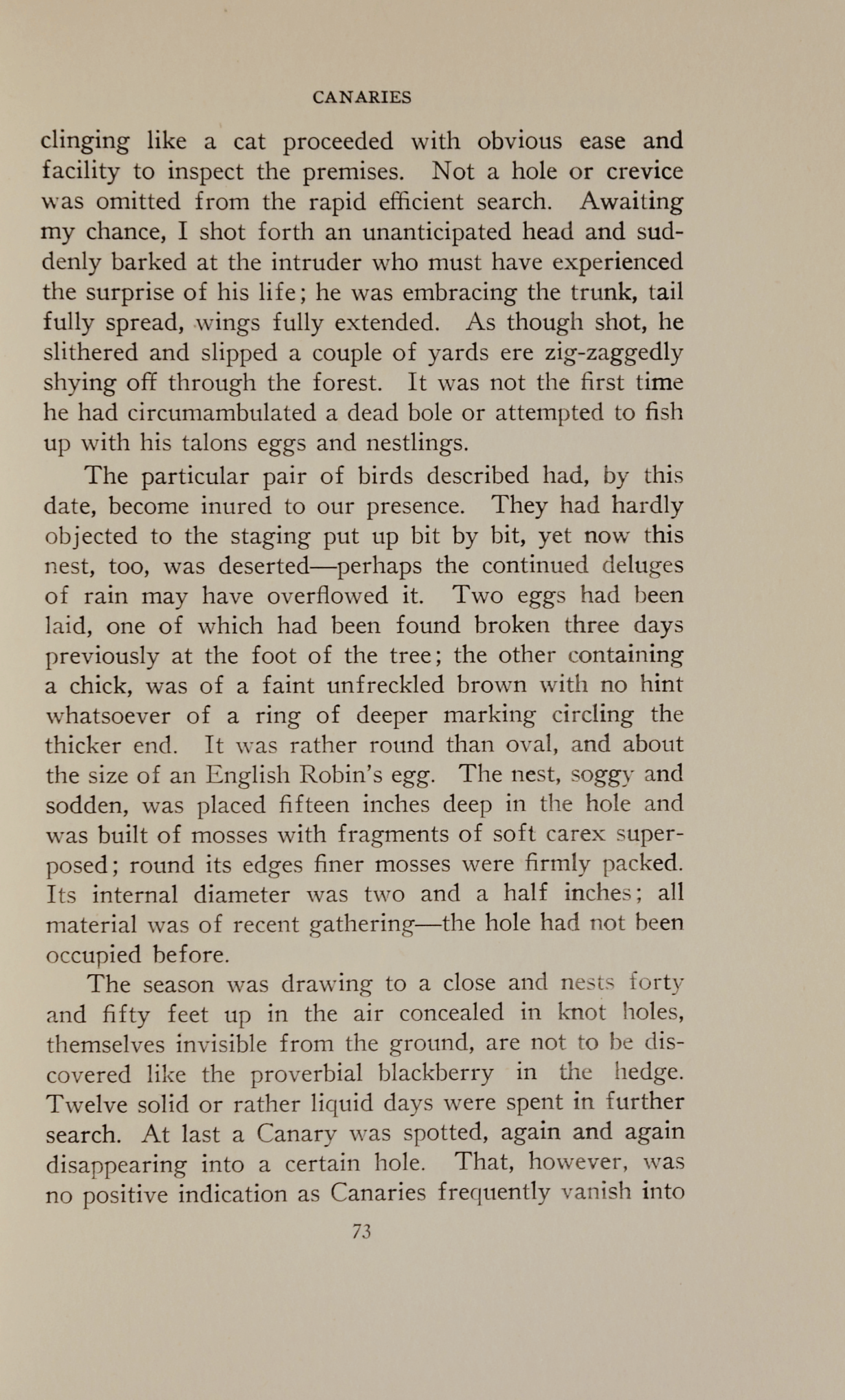 CANARIES

clinging like a cat proceeded with obvious ease and facility to inspect the premises. Not a hole or crevice was omitted from the rapid efficient search. Awaiting my chance, I shot forth an unanticipated head and suddenly barked at the intruder who must have experienced the surprise of his life; he was embracing the trunk, tail fully spread, wings fully extended. As though shot, he slithered and slipped a couple of yards ere zig-zaggedly shying off through the forest. It was not the first time he had circumambulated a dead bole or attempted to fish up with his talons eggs and nestlings.

The particular pair of birds described had, by this date, become inured to our presence. They had hardly objected to the staging put up bit by bit, yet now this nest, too, was deserted—perhaps the continued deluges of rain may have overflowed it. Two eggs had been laid, one of which had been found broken three days previously at the foot of the tree; the other containing a chick, was of a faint unfreckled brown with no hint whatsoever of a ring of deeper marking circling the thicker end. It was rather round than oval, and about the size of an English Robin's egg. The nest, soggy and sodden, was placed fifteen inches deep in the hole and was built of mosses with fragments of soft carex superposed; round its edges finer mosses were firmly packed. Its internal diameter was two and a half inches; all material was of recent gathering—the hole had not been occupied before.

The season was drawing to a close and nests forty and fifty feet up in the air concealed in knot holes, themselves invisible from the ground, are not to be discovered like the proverbial blackberry in the hedge. Twelve solid or rather liquid days were spent in further search. At last a Canary was spotted, again and again disappearing into a certain hole. That, however, was no positive indication as Canaries frequently vanish into

73